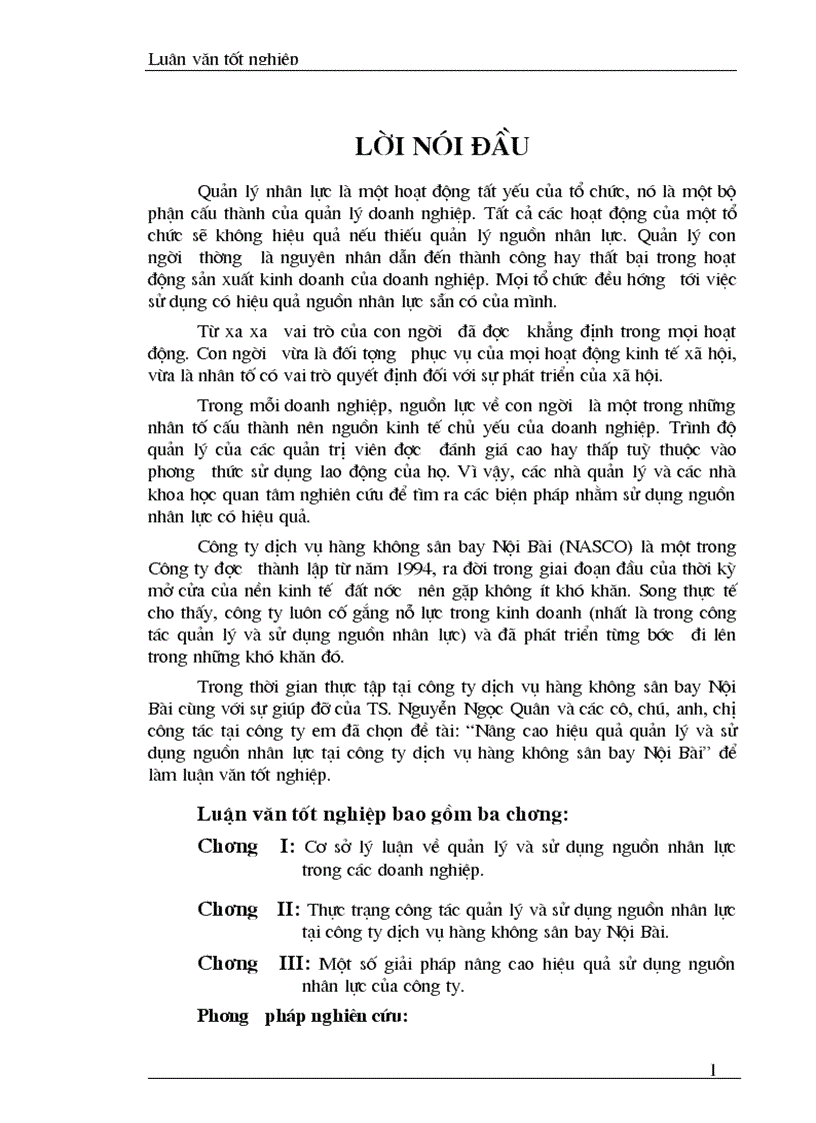 Luận văn tốt nghiệp

LỜI NÓI ĐẦU

Quản lý nhân lực là một hoạt động tất yếu của tổ chức, nó là một bộ phận cấu thành của quản lý doanh nghiệp. Tất cả các hoạt động của một tổ chức sẽ không hiệu quả nếu thiếu quản lý nguồn nhân lực. Quản lý con ngời thờng là nguyên nhân dẫn đến thành công hay thất bại trong hoạt động sản xuất kinh doanh của doanh nghiệp. Mọi tổ chức đều hớng tới việc sử dụng có hiệu quả nguồn nhân lực sẵn có của mình.

Từ xa xa vai trò của con ngời đã đợc khẳng định trong mọi hoạt động. Con ngời vừa là đối tợng phục vụ của mọi hoạt động kinh tế xã hội, vừa là nhân tố có vai trò quyết định đối với sự phát triển của xã hội.

Trong mỗi doanh nghiệp, nguồn lực về con ngời là một trong những nhân tố cấu thành nên nguồn kinh tế chủ yếu của doanh nghiệp. Trình độ quản lý của các quản trị viên đợc đánh giá cao hay thấp tuỳ thuộc vào phơng thức sử dụng lao động của họ. Vì vậy, các nhà quản lý và các nhà khoa học quan tâm nghiên cứu để tìm ra các biện pháp nhằm sử dụng nguồn nhân lực có hiệu quả.

Công ty dịch vụ hàng không sân bay Nội Bài (NASCO) là một trong Công ty đợc thành lập từ năm 1994, ra đời trong giai đoạn đầu của thời kỳ mở cửa của nền kinh tế đất nớc nên gặp không ít khó khăn. Song thực tế cho thấy, công ty luôn cố gắng nỗ lực trong kinh doanh (nhất là trong công tác quản lý và sử dụng nguồn nhân lực) và đã phát triển từng bớc đi lên trong những khó khăn đó.

Trong thời gian thực tập tại công ty dịch vụ hàng không sân bay Nội Bài cùng với sự giúp đỡ của TS. Nguyễn Ngọc Quân và các cô, chú, anh, chị công tác tại công ty em đã chọn đề tài: "Nâng cao hiệu quả quản lý và sử dụng nguồn nhân lực tại công ty dịch vụ hàng không sân bay Nội Bài" để làm luận văn tốt nghiệp.

Luận văn tốt nghiệp bao gồm ba chơng:

Chơng I: Cơ sở lý luận về quản lý và sử dụng nguồn nhân lực trong các doanh nghiệp.

Chơng II: Thực trạng công tác quản lý và sử dụng nguồn nhân lực tại công ty dịch vụ hàng không sân bay Nội Bài.

Chơng III: Một số giải pháp nâng cao hiệu quả sử dụng nguồn nhân lực của công ty.

Phơng pháp nghiên cứu:

1